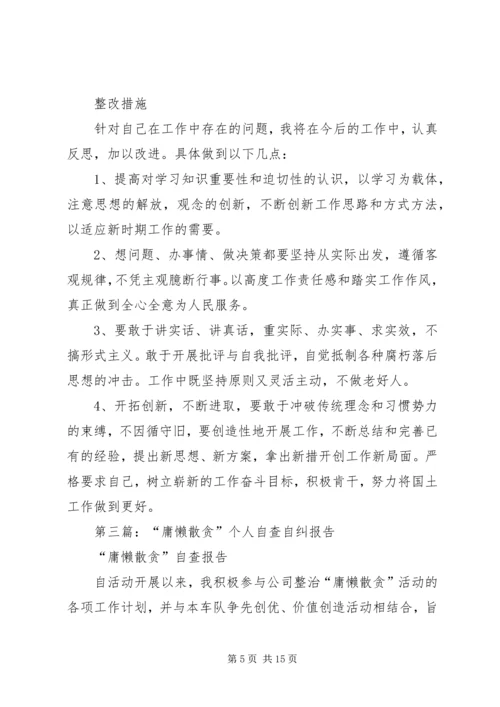 整改措施

针对自己在工作中存在的问题，我将在今后的工作中，认真反思，加以改进。具体做到以下几点：

1、提高对学习知识重要性和迫切性的认识，以学习为载体，注意思想的解放，观念的创新，不断创新工作思路和方式方法，以适应新时期工作的需要。

2、想问题、办事情、做决策都要坚持从实际出发，遵循客观规律，不凭主观臆断行事。以高度工作责任感和踏实工作作风，真正做到全心全意为人民服务。

3、要敢于讲实话、讲真话，重实际、办实事、求实效，不搞形式主义。敢于开展批评与自我批评，自觉抵制各种腐朽落后思想的冲击。工作中既坚持原则又灵活主动，不做老好人。

4、开拓创新，不断进取，要敢于冲破传统理念和习惯势力的束缚，不因循守旧，要创造性地开展工作，不断总结和完善已有的经验，提出新思想、新方案，拿出新措开创工作新局面。严格要求自己，树立崭新的工作奋斗目标，积极肯干，努力将国土工作做到更好。

第三篇：“庸懒散贪”个人自查自纠报告

“庸懒散贪”自查报告

自活动开展以来，我积极参与公司整治“庸懒散贪”活动的各项工作计划，并与本车队争先创优、价值创造活动相结合，旨

第 5 页 共 15 页